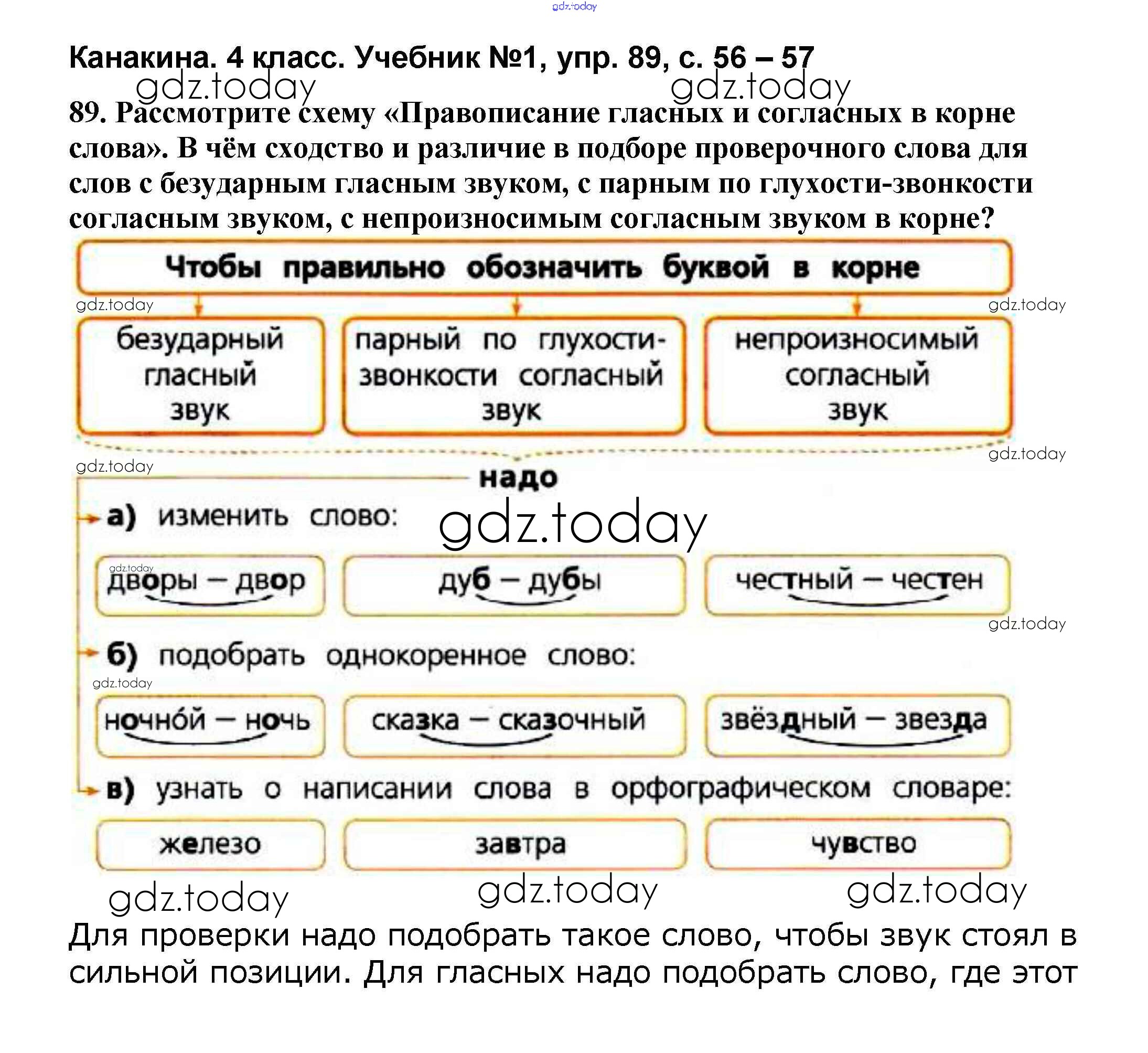 gdz.today

Канакина. 4 класс. Учебник №1, упр. 89, с. 56 – 57

gdz.today gdz.today

89. Рассмотрите схему «Правописание гласных и согласных в корне слова». В чём сходство и различие в подборе проверочного слова для слов с безударным гласным звуком, с парным по глухости-звонкости согласным звуком, с непроизносимым согласным звуком в корне?

Чтобы правильно обозначить буквой в корне

gdz.today gdz.today

безударный гласный звук

парный по глухости-звонкости согласный звук

непроизносимый согласный звук

gdz.today gdz.today

надо

а) изменить слово:

gdz.today

gdz.today

дворы – двор

дуб – дубы

честный – честен

gdz.today

б) подобрать однокоренное слово:

gdz.today

ночно́й – ночь

сказка – сказочный

звёздный – звезда

в) узнать о написании слова в орфографическом словаре:

железо

завтра

чувство

gdz.today gdz.today gdz.today

Для проверки надо подобрать такое слово, чтобы звук стоял в сильной позиции. Для гласных надо подобрать слово, где этот